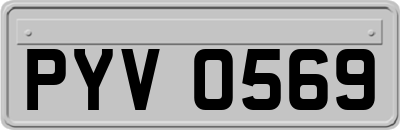 PYV 0569